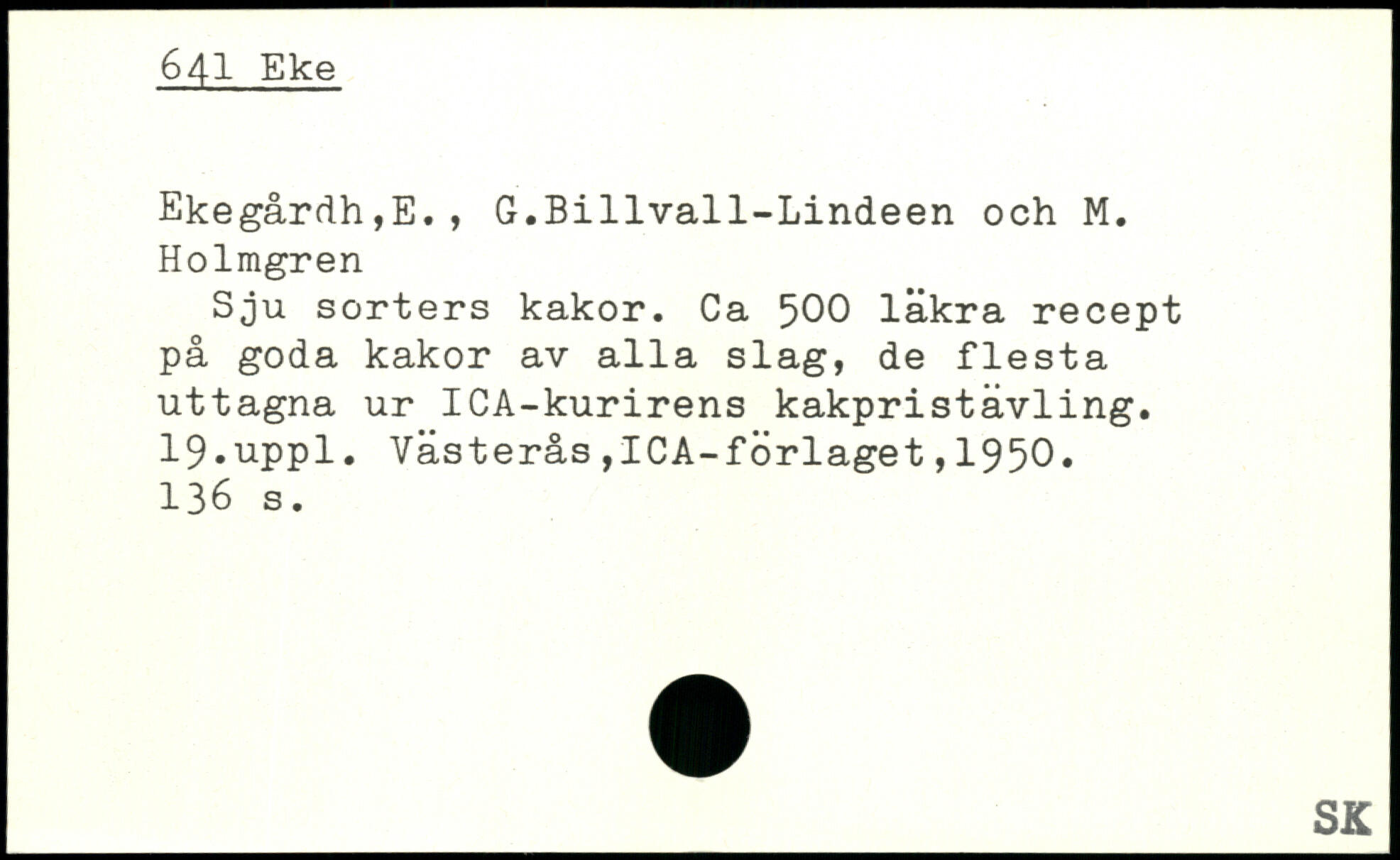 641 Eke

Ekegårdh,E., G.Billvall-Lindeen och M. Holmgren

Sju sorters kakor. Ca 500 läkra recept på goda kakor av alla slag, de flesta uttagna ur ICA-kurirens kakpristävling. 19.uppl. Västerås,ICA-förlaget,1950. 136 s.

SK